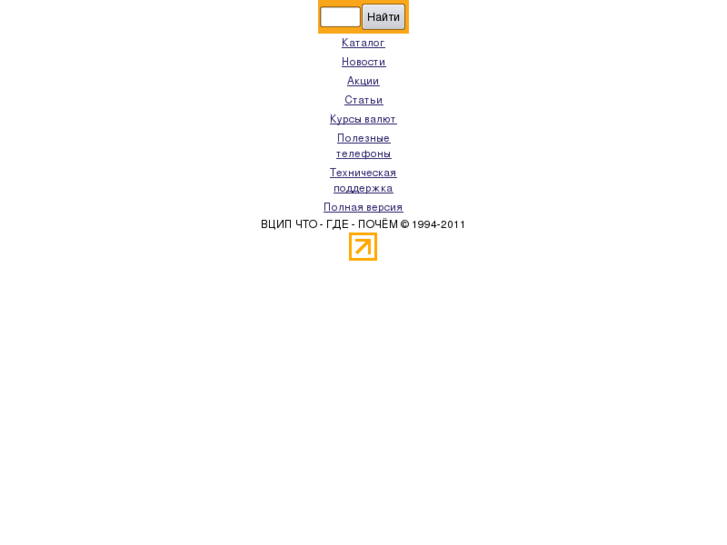 Найти

Каталог

Новости

Акции

Статьи

Курсы валют

Полезные телефоны

Техническая поддержка

Полная версия

ВЦИП ЧТО - ГДЕ - ПОЧЁМ © 1994-2011